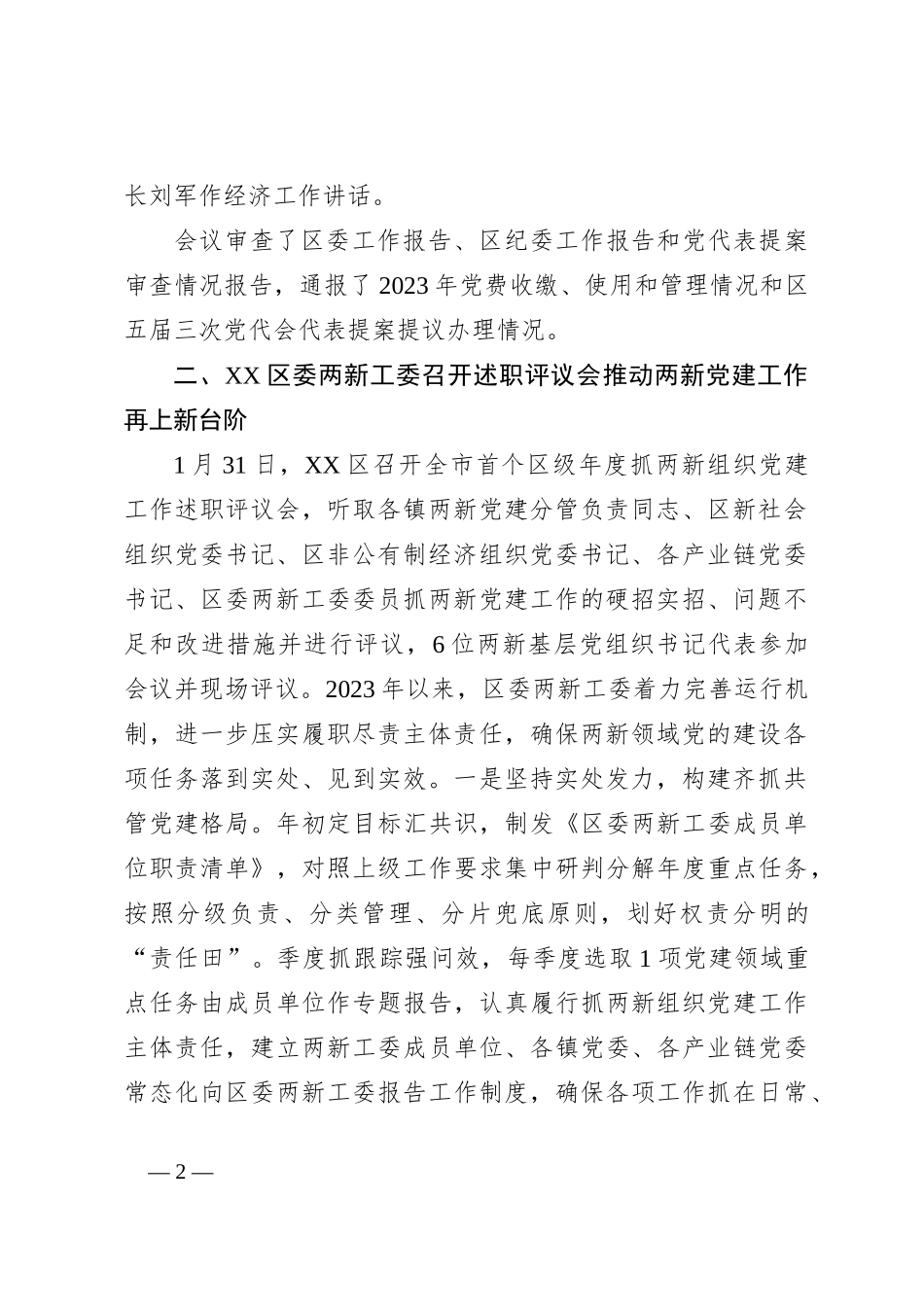 长刘军作经济工作讲话。

会议审查了区委工作报告、区纪委工作报告和党代表提案审查情况报告，通报了2023年党费收缴、使用和管理情况和区五届三次党代会代表提案提议办理情况。

二、XX区委两新工委召开述职评议会推动两新党建工作再上新台阶

1月31日，XX区召开全市首个区级年度抓两新组织党建工作述职评议会，听取各镇两新党建分管负责同志、区新社会组织党委书记、区非公有制经济组织党委书记、各产业链党委书记、区委两新工委委员抓两新党建工作的硬招实招、问题不足和改进措施并进行评议，6位两新基层党组织书记代表参加会议并现场评议。2023年以来，区委两新工委着力完善运行机制，进一步压实履职尽责主体责任，确保两新领域党的建设各项任务落到实处、见到实效。一是坚持实处发力，构建齐抓共管党建格局。年初定目标汇共识，制发《区委两新工委成员单位职责清单》，对照上级工作要求集中研判分解年度重点任务，按照分级负责、分类管理、分片兜底原则，划好权责分明的“责任田”。季度抓跟踪强问效，每季度选取1项党建领域重点任务由成员单位作专题报告，认真履行抓两新组织党建工作主体责任，建立两新工委成员单位、各镇党委、各产业链党委常态化向区委两新工委报告工作制度，确保各项工作抓在日常、

— 2 —